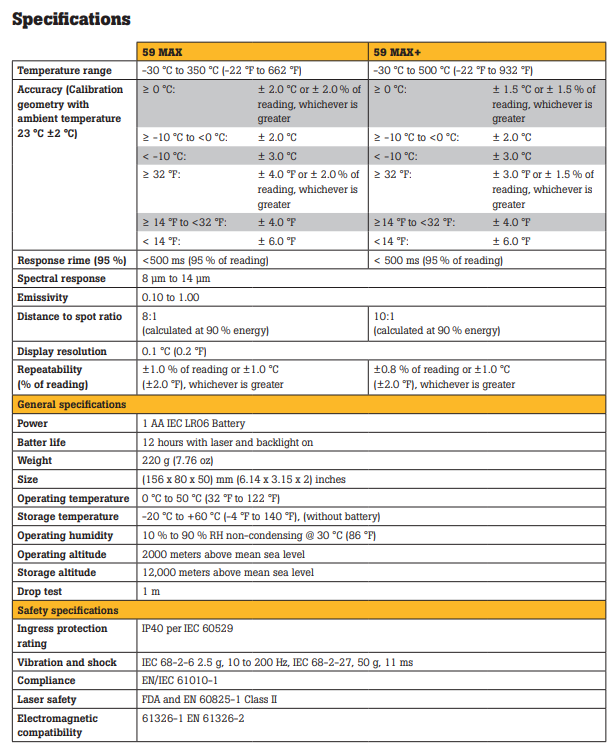 Specifications

|  | 59 MAX |  | 59 MAX+ |  |
|---|---|---|---|---|
| Temperature range | -30 °C to 350 °C (-22 °F to 662 °F) |  | -30 °C to 500 °C (-22 °F to 932 °F) |  |
| Accuracy (Calibration geometry with ambient temperature 23 °C ±2 °C) | ≥ 0 °C: | ± 2.0 °C or ± 2.0 % of reading, whichever is greater | ≥ 0 °C: | ± 1.5 °C or ± 1.5 % of reading, whichever is greater |
|  | ≥ -10 °C to <0 °C: | ± 2.0 °C | ≥ -10 °C to <0 °C: | ± 2.0 °C |
|  | < -10 °C: | ± 3.0 °C | < -10 °C: | ± 3.0 °C |
|  | ≥ 32 °F: | ± 4.0 °F or ± 2.0 % of reading, whichever is greater | ≥ 32 °F: | ± 3.0 °F or ± 1.5 % of reading, whichever is greater |
|  | ≥ 14 °F to <32 °F: | ± 4.0 °F | ≥14 °F to <32 °F: | ± 4.0 °F |
|  | < 14 °F: | ± 6.0 °F | <14 °F: | ± 6.0 °F |
| Response rime (95 %) | <500 ms (95 % of reading) |  | < 500 ms (95 % of reading) |  |
| Spectral response | 8 μm to 14 μm |  |  |  |
| Emissivity | 0.10 to 1.00 |  |  |  |
| Distance to spot ratio | 8:1 (calculated at 90 % energy) |  | 10:1 (calculated at 90 % energy) |  |
| Display resolution | 0.1 °C (0.2 °F) |  |  |  |
| Repeatability (% of reading) | ±1.0 % of reading or ±1.0 °C (±2.0 °F), whichever is greater |  | ±0.8 % of reading or ±1.0 °C (±2.0 °F), whichever is greater |  |
| General specifications |  |  |  |  |
| Power | 1 AA IEC LR06 Battery |  |  |  |
| Batter life | 12 hours with laser and backlight on |  |  |  |
| Weight | 220 g (7.76 oz) |  |  |  |
| Size | (156 x 80 x 50) mm (6.14 x 3.15 x 2) inches |  |  |  |
| Operating temperature | 0 °C to 50 °C (32 °F to 122 °F) |  |  |  |
| Storage temperature | -20 °C to +60 °C (-4 °F to 140 °F), (without battery) |  |  |  |
| Operating humidity | 10 % to 90 % RH non-condensing @ 30 °C (86 °F) |  |  |  |
| Operating altitude | 2000 meters above mean sea level |  |  |  |
| Storage altitude | 12,000 meters above mean sea level |  |  |  |
| Drop test | 1 m |  |  |  |
| Safety specifications |  |  |  |  |
| Ingress protection rating | IP40 per IEC 60529 |  |  |  |
| Vibration and shock | IEC 68-2-6 2.5 g, 10 to 200 Hz, IEC 68-2-27, 50 g, 11 ms |  |  |  |
| Compliance | EN/IEC 61010-1 |  |  |  |
| Laser safety | FDA and EN 60825-1 Class II |  |  |  |
| Electromagnetic compatibility | 61326-1 EN 61326-2 |  |  |  |